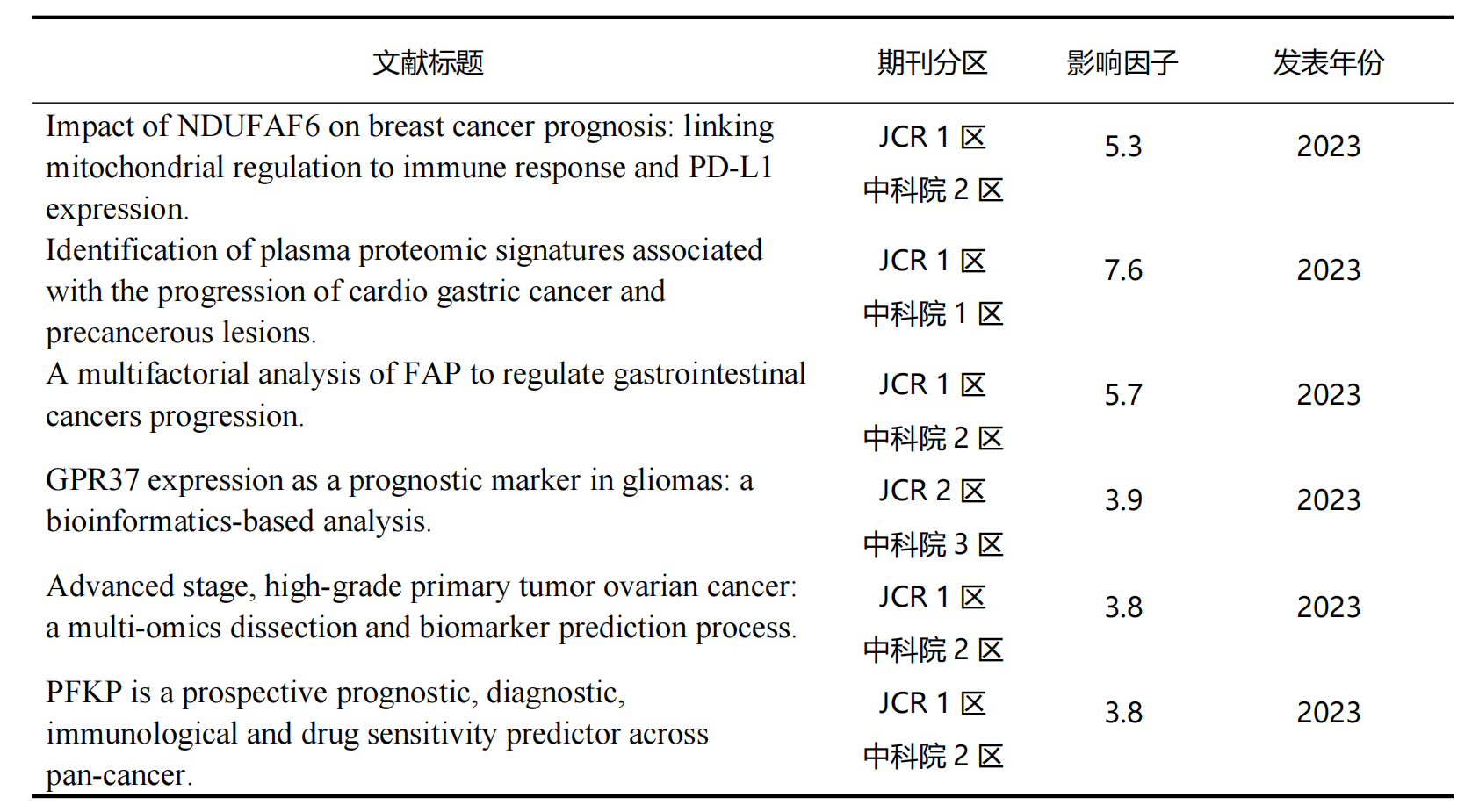 | 文献标题 | 期刊分区 | 影响因子 | 发表年份 |
|---|---|---|---|
| Impact of NDUFAF6 on breast cancer prognosis: linking mitochondrial regulation to immune response and PD-L1 expression. | JCR 1 区 中科院 2 区 | 5.3 | 2023 |
| Identification of plasma proteomic signatures associated with the progression of cardio gastric cancer and precancerous lesions. | JCR 1 区 中科院 1 区 | 7.6 | 2023 |
| A multifactorial analysis of FAP to regulate gastrointestinal cancers progression. | JCR 1 区 中科院 2 区 | 5.7 | 2023 |
| GPR37 expression as a prognostic marker in gliomas: a bioinformatics-based analysis. | JCR 2 区 中科院 3 区 | 3.9 | 2023 |
| Advanced stage, high-grade primary tumor ovarian cancer: a multi-omics dissection and biomarker prediction process. | JCR 1 区 中科院 2 区 | 3.8 | 2023 |
| PFKP is a prospective prognostic, diagnostic, immunological and drug sensitivity predictor across pan-cancer. | JCR 1 区 中科院 2 区 | 3.8 | 2023 |